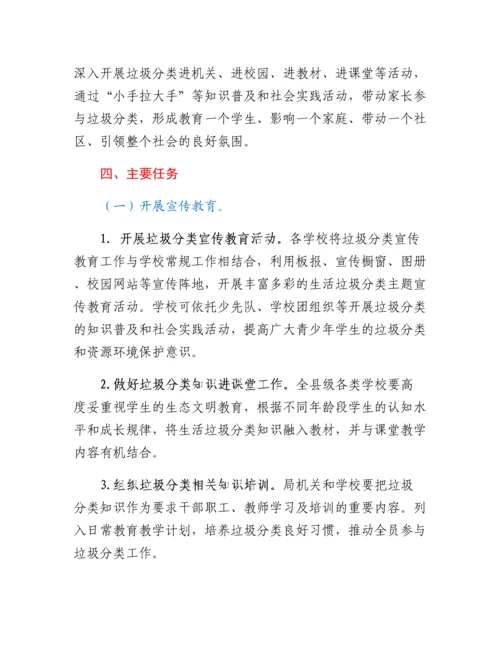 深入开展垃圾分类进机关、进校园、进教材、进课堂等活动，通过“小手拉大手”等知识普及和社会实践活动，带动家长参与垃圾分类，形成教育一个学生、影响一个家庭、带动一个社区、引领整个社会的良好氛围。

四、主要任务

（一）开展宣传教育。

1. 开展垃圾分类宣传教育活动。各学校将垃圾分类宣传教育工作与学校常规工作相结合，利用板报、宣传橱窗、图册、校园网站等宣传阵地，开展丰富多彩的生活垃圾分类主题宣传教育活动。学校可依托少先队、学校团组织等开展垃圾分类的知识普及和社会实践活动，提高广大青少年学生的垃圾分类和资源环境保护意识。

2. 做好垃圾分类知识进课堂工作。全县级各类学校要高度妥重视学生的生态文明教育，根据不同年龄段学生的认知水平和成长规律，将生活垃圾分类知识融入教材，并与课堂教学内容有机结合。

3. 组织垃圾分类相关知识培训。局机关和学校要把垃圾分类知识作为要求干部职工、教师学习及培训的重要内容。列入日常教育教学计划，培养垃圾分类良好习惯，推动全员参与垃圾分类工作。